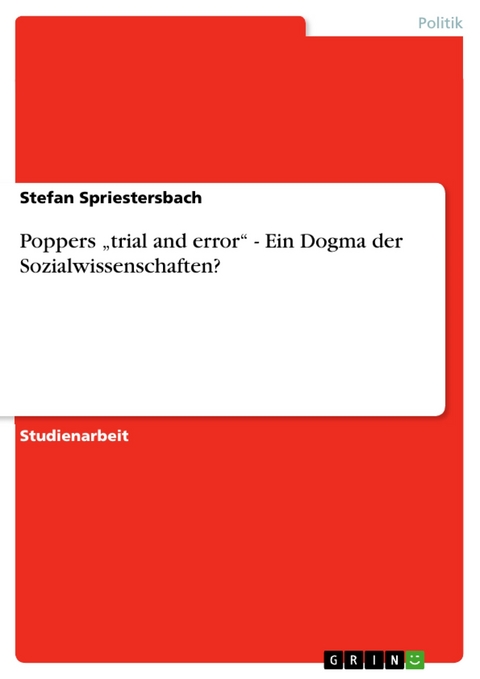 Politik

Stefan Spriestersbach

Poppers „trial and error“ - Ein Dogma der Sozialwissenschaften?

Studienarbeit

GRIN